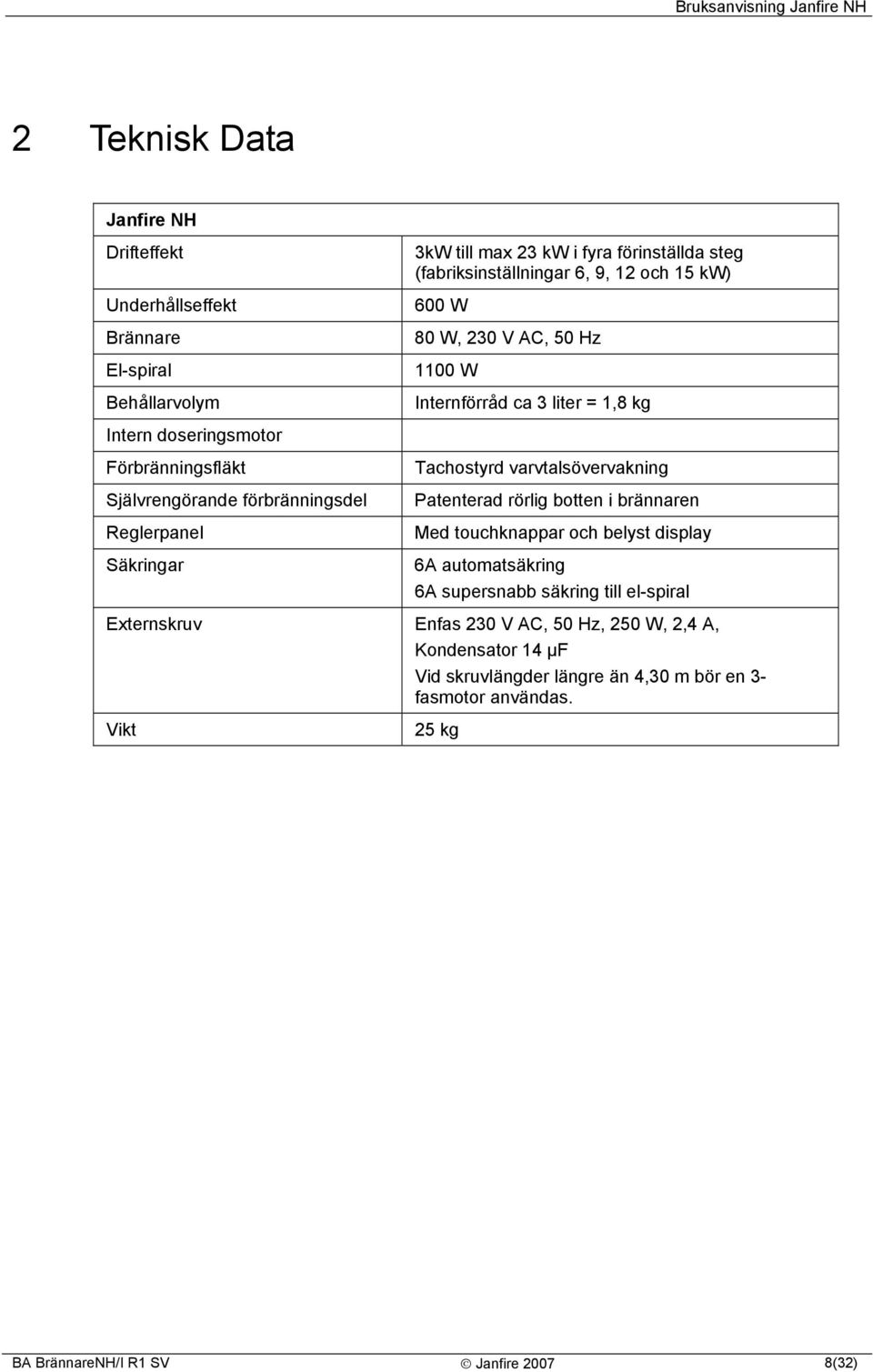 Bruksanvisning Janfire NH

2 Teknisk Data

| Janfire NH | |
|---|---|
| Drifteffekt | 3kW till max 23 kW i fyra förinställda steg (fabriksinställningar 6, 9, 12 och 15 kW) |
| Underhållseffekt | 600 W |
| Brännare | 80 W, 230 V AC, 50 Hz |
| El-spiral | 1100 W |
| Behållarvolym | Internförråd ca 3 liter = 1,8 kg |
| Intern doseringsmotor | |
| Förbränningsfläkt | Tachostyrd varvtalsövervakning |
| Självrengörande förbränningsdel | Patenterad rörlig botten i brännaren |
| Reglerpanel | Med touchknappar och belyst display |
| Säkringar | 6A automatsäkring 6A supersnabb säkring till el-spiral |
| Externskruv | Enfas 230 V AC, 50 Hz, 250 W, 2,4 A, Kondensator 14 µF Vid skruvlängder längre än 4,30 m bör en 3-fasmotor användas. |
| Vikt | 25 kg |

BA BrännareNH/I R1 SV © Janfire 2007 8(32)